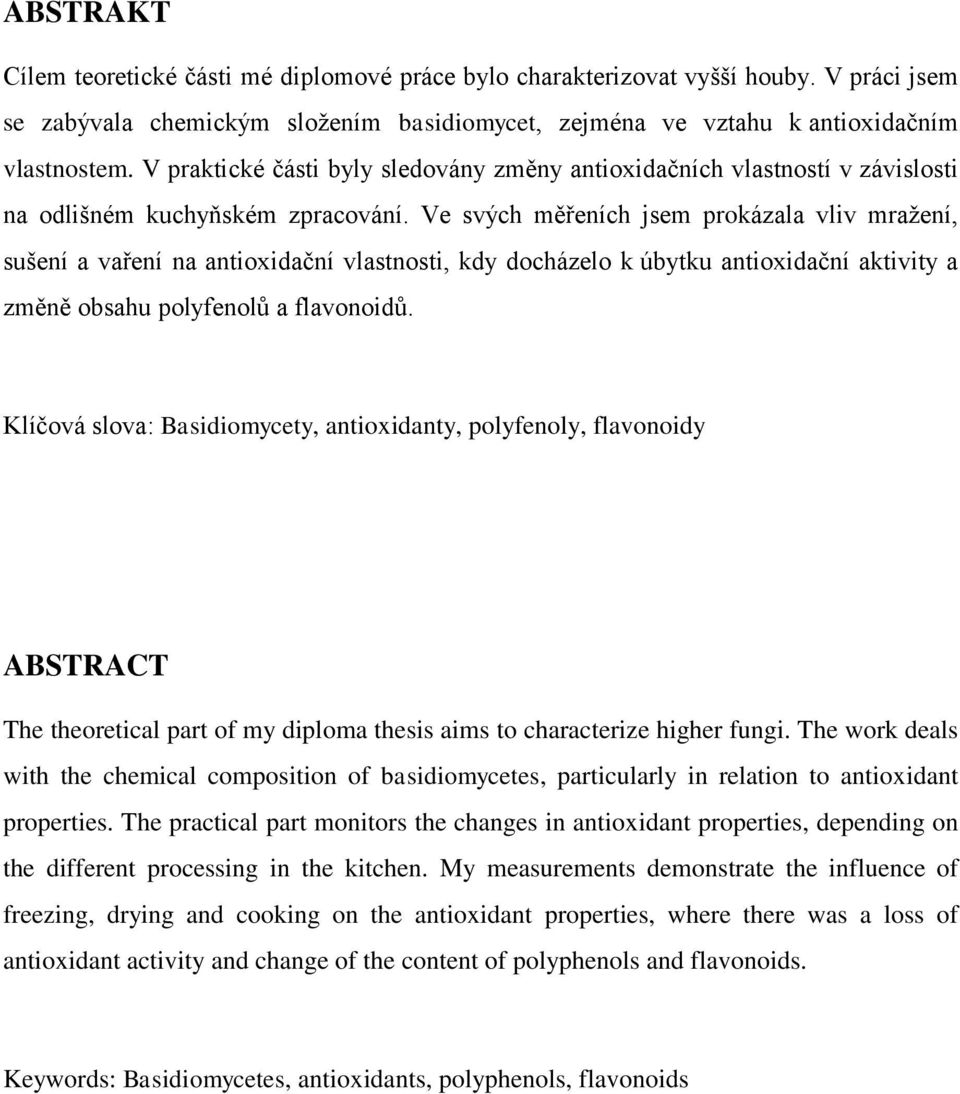 ABSTRAKT

Cílem teoretické části mé diplomové práce bylo charakterizovat vyšší houby. V práci jsem se zabývala chemickým složením basidiomycet, zejména ve vztahu k antioxidačním vlastnostem. V praktické části byly sledovány změny antioxidačních vlastností v závislosti na odlišném kuchyňském zpracování. Ve svých měřeních jsem prokázala vliv mražení, sušení a vaření na antioxidační vlastnosti, kdy docházelo k úbytku antioxidační aktivity a změně obsahu polyfenolů a flavonoidů.

Klíčová slova: Basidiomycety, antioxidanty, polyfenoly, flavonoidy

ABSTRACT

The theoretical part of my diploma thesis aims to characterize higher fungi. The work deals with the chemical composition of basidiomycetes, particularly in relation to antioxidant properties. The practical part monitors the changes in antioxidant properties, depending on the different processing in the kitchen. My measurements demonstrate the influence of freezing, drying and cooking on the antioxidant properties, where there was a loss of antioxidant activity and change of the content of polyphenols and flavonoids.

Keywords: Basidiomycetes, antioxidants, polyphenols, flavonoids